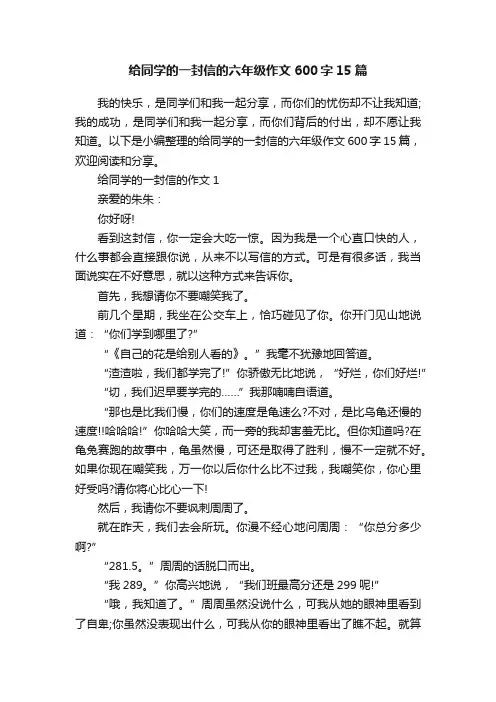 给同学的一封信的六年级作文 600 字 15 篇

我的快乐，是同学们和我一起分享，而你们的忧伤却不让我知道;我的成功，是同学们和我一起分享，而你们背后的付出，却不愿让我知道。以下是小编整理的给同学的一封信的六年级作文 600 字 15 篇，欢迎阅读和分享。

给同学的一封信的作文 1

亲爱的朱朱：

你好呀!

看到这封信，你一定会大吃一惊。因为我是一个心直口快的人，什么事都会直接跟你说，从来不以写信的方式。可是有很多话，我当面说实在不好意思，就以这种方式来告诉你。

首先，我想请你不要嘲笑我了。

前几个星期，我坐在公交车上，恰巧碰见了你。你开门见山地说道：“你们学到哪里了?”

“《自己的花是给别人看的》。”我毫不犹豫地回答道。

“渣渣啦，我们都学完了!”你骄傲无比地说，“好烂，你们好烂!”

“切，我们迟早要学完的……”我那喃喃自语道。

“那也是比我们慢，你们的速度是龟速么?不对，是比乌龟还慢的速度!!哈哈哈!”你哈哈大笑，而一旁的我却害羞无比。但你知道吗?在龟兔赛跑的故事中，龟虽然慢，可还是取得了胜利，慢不一定就不好。如果你现在嘲笑我，万一你以后你什么比不过我，我嘲笑你，你心里好受吗?请你将心比心一下!

然后，我请你不要讽刺周周了。

就在昨天，我们去会所玩。你漫不经心地问周周：“你总分多少啊?”

“281.5。”周周的话脱口而出。

“我 289。”你高兴地说，“我们班最高分还是 299 呢!”

“哦，我知道了。”周周虽然没说什么，可我从她的眼神里看到了自卑;你虽然没表现出什么，可我从你的眼神里看出了瞧不起。就算